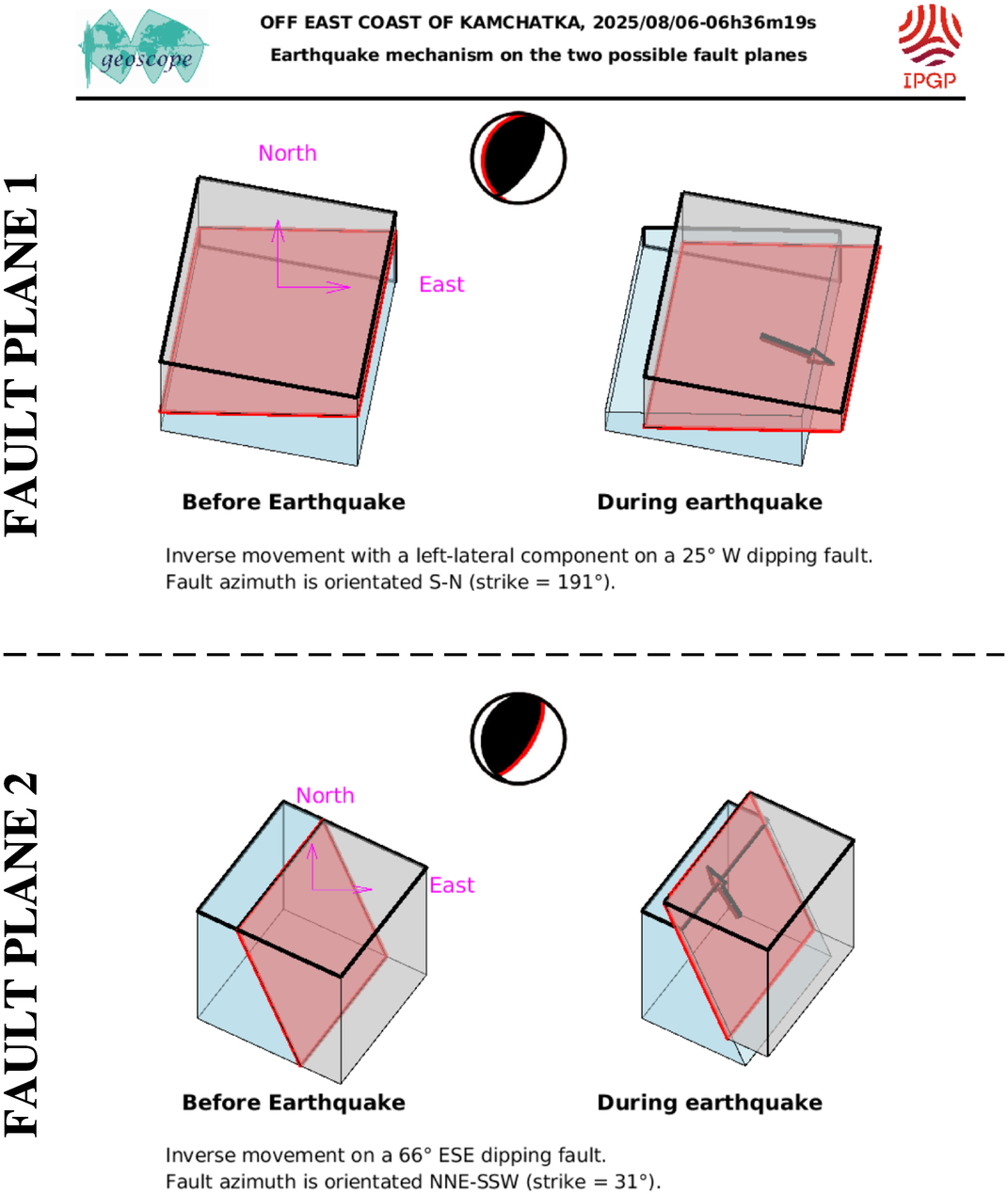 geoscope

OFF EAST COAST OF KAMCHATKA, 2025/08/06-06h36m19s

Earthquake mechanism on the two possible fault planes

IPGP

FAULT PLANE 1

North

East

Before Earthquake

During earthquake

Inverse movement with a left-lateral component on a 25° W dipping fault. Fault azimuth is orientated S-N (strike = 191°).

FAULT PLANE 2

North

East

Before Earthquake

During earthquake

Inverse movement on a 66° ESE dipping fault.
Fault azimuth is orientated NNE-SSW (strike = 31°).